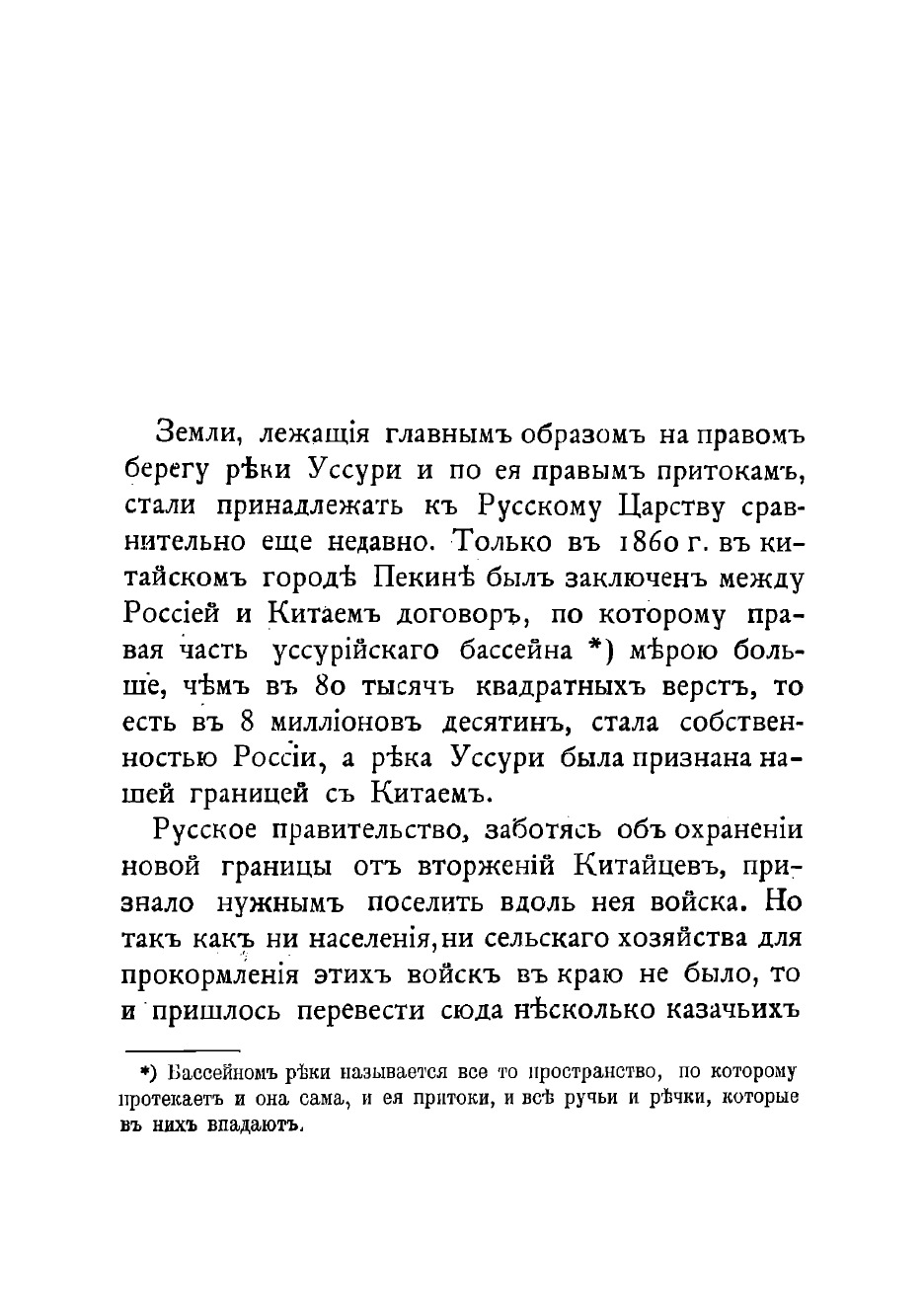 Земли, лежащія главнымъ образомъ на правомъ берегу рѣки Уссури и по ея правымъ притокамъ, стали принадлежать къ Русскому Царству сравнительно еще недавно. Только въ 1860 г. въ китайскомъ городѣ Пекинѣ былъ заключенъ между Россіей и Китаемъ договоръ, по которому правая часть уссурійскаго бассейна *) мѣрою больше, чѣмъ въ 80 тысячъ квадратныхъ верстъ, то есть въ 8 милліоновъ десятинъ, стала собственностью Россіи, а рѣка Уссури была признана нашей границей съ Китаемъ.

Русское правительство, заботясь объ охраненіи новой границы отъ вторженій Китайцевъ, признало нужнымъ поселить вдоль нея войска. Но такъ какъ ни населенія, ни сельскаго хозяйства для прокормленія этихъ войскъ въ краю не было, то и пришлось перевести сюда нѣсколько казачьихъ

*) Бассейномъ рѣки называется все то пространство, по которому протекаетъ и она сама, и ея притоки, и всѣ ручьи и рѣчки, которые въ нихъ впадаютъ.